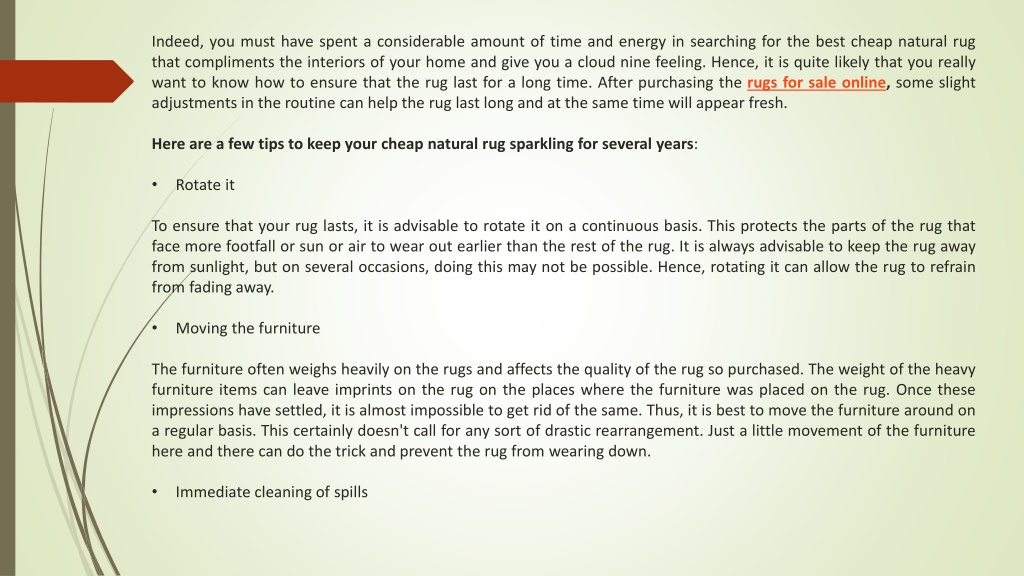 Indeed, you must have spent a considerable amount of time and energy in searching for the best cheap natural rug that compliments the interiors of your home and give you a cloud nine feeling. Hence, it is quite likely that you really want to know how to ensure that the rug last for a long time. After purchasing the rugs for sale online, some slight adjustments in the routine can help the rug last long and at the same time will appear fresh.

Here are a few tips to keep your cheap natural rug sparkling for several years:

• Rotate it

To ensure that your rug lasts, it is advisable to rotate it on a continuous basis. This protects the parts of the rug that face more footfall or sun or air to wear out earlier than the rest of the rug. It is always advisable to keep the rug away from sunlight, but on several occasions, doing this may not be possible. Hence, rotating it can allow the rug to refrain from fading away.

• Moving the furniture

The furniture often weighs heavily on the rugs and affects the quality of the rug so purchased. The weight of the heavy furniture items can leave imprints on the rug on the places where the furniture was placed on the rug. Once these impressions have settled, it is almost impossible to get rid of the same. Thus, it is best to move the furniture around on a regular basis. This certainly doesn't call for any sort of drastic rearrangement. Just a little movement of the furniture here and there can do the trick and prevent the rug from wearing down.

• Immediate cleaning of spills